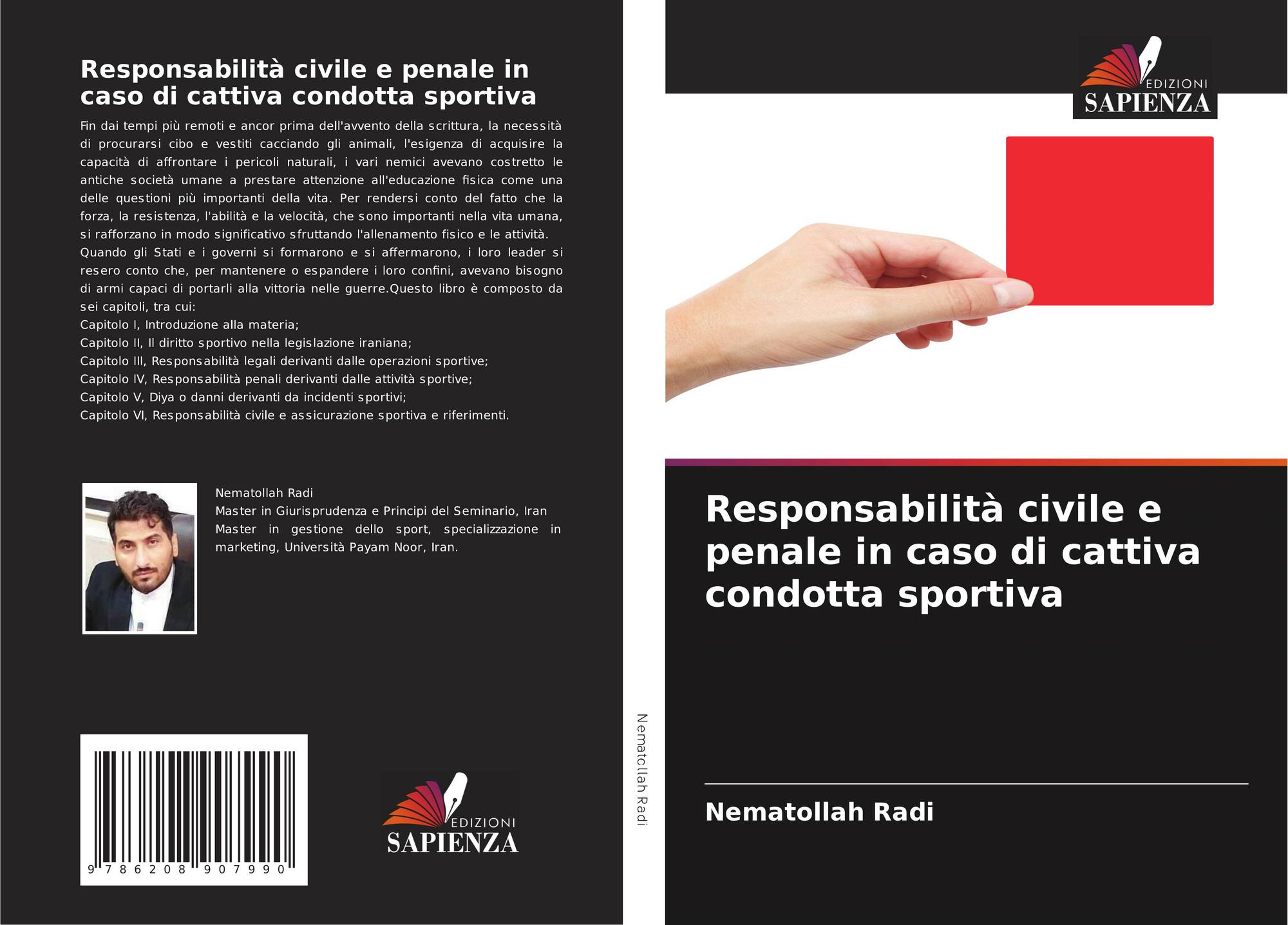 Responsabilità civile e penale in caso di cattiva condotta sportiva

Fin dai tempi più remoti e ancor prima dell'avvento della scrittura, la necessità di procurarsi cibo e vestiti cacciando gli animali, l'esigenza di acquisire la capacità di affrontare i pericoli naturali, i vari nemici avevano costretto le antiche società umane a prestare attenzione all'educazione fisica come una delle questioni più importanti della vita. Per rendersi conto del fatto che la forza, la resistenza, l'abilità e la velocità, che sono importanti nella vita umana, si rafforzano in modo significativo sfruttando l'allenamento fisico e le attività.
Quando gli Stati e i governi si formarono e si affermarono, i loro leader si resero conto che, per mantenere o espandere i loro confini, avevano bisogno di armi capaci di portarli alla vittoria nelle guerre.Questo libro è composto da sei capitoli, tra cui:
Capitolo I, Introduzione alla materia;
Capitolo II, Il diritto sportivo nella legislazione iraniana;
Capitolo III, Responsabilità legali derivanti dalle operazioni sportive;
Capitolo IV, Responsabilità penali derivanti dalle attività sportive;
Capitolo V, Diya o danni derivanti da incidenti sportivi;
Capitolo VI, Responsabilità civile e assicurazione sportiva e riferimenti.

Nematollah Radi
Master in Giurisprudenza e Principi del Seminario, Iran
Master in gestione dello sport, specializzazione in marketing, Università Payam Noor, Iran.

9 786208 907990

EDIZIONI
SAPIENZA

Nematollah Radi

EDIZIONI
SAPIENZA

Responsabilità civile e penale in caso di cattiva condotta sportiva

Nematollah Radi